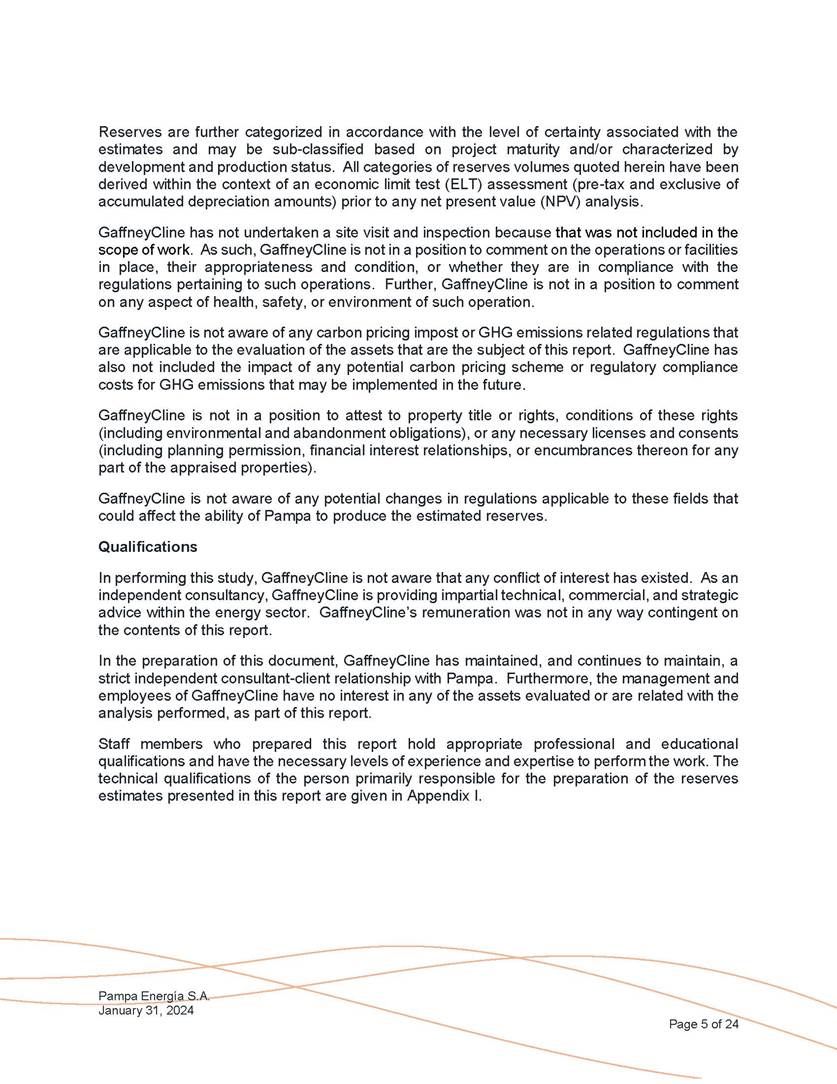 Reserves are further categorized in accordance with the level of certainty associated with the estimates and may be sub-classified based on project maturity and/or characterized by development and production status. All categories of reserves volumes quoted herein have been derived within the context of an economic limit test (ELT) assessment (pre-tax and exclusive of accumulated depreciation amounts) prior to any net present value (NPV) analysis.

GaffneyCline has not undertaken a site visit and inspection because that was not included in the scope of work. As such, GaffneyCline is not in a position to comment on the operations or facilities in place, their appropriateness and condition, or whether they are in compliance with the regulations pertaining to such operations. Further, GaffneyCline is not in a position to comment on any aspect of health, safety, or environment of such operation.

GaffneyCline is not aware of any carbon pricing impost or GHG emissions related regulations that are applicable to the evaluation of the assets that are the subject of this report. GaffneyCline has also not included the impact of any potential carbon pricing scheme or regulatory compliance costs for GHG emissions that may be implemented in the future.

GaffneyCline is not in a position to attest to property title or rights, conditions of these rights (including environmental and abandonment obligations), or any necessary licenses and consents (including planning permission, financial interest relationships, or encumbrances thereon for any part of the appraised properties).

GaffneyCline is not aware of any potential changes in regulations applicable to these fields that could affect the ability of Pampa to produce the estimated reserves.

Qualifications

In performing this study, GaffneyCline is not aware that any conflict of interest has existed. As an independent consultancy, GaffneyCline is providing impartial technical, commercial, and strategic advice within the energy sector. GaffneyCline's remuneration was not in any way contingent on the contents of this report.

In the preparation of this document, GaffneyCline has maintained, and continues to maintain, a strict independent consultant-client relationship with Pampa. Furthermore, the management and employees of GaffneyCline have no interest in any of the assets evaluated or are related with the analysis performed, as part of this report.

Staff members who prepared this report hold appropriate professional and educational qualifications and have the necessary levels of experience and expertise to perform the work. The technical qualifications of the person primarily responsible for the preparation of the reserves estimates presented in this report are given in Appendix I.

Pampa Energía S.A.
January 31, 2024

Page 5 of 24